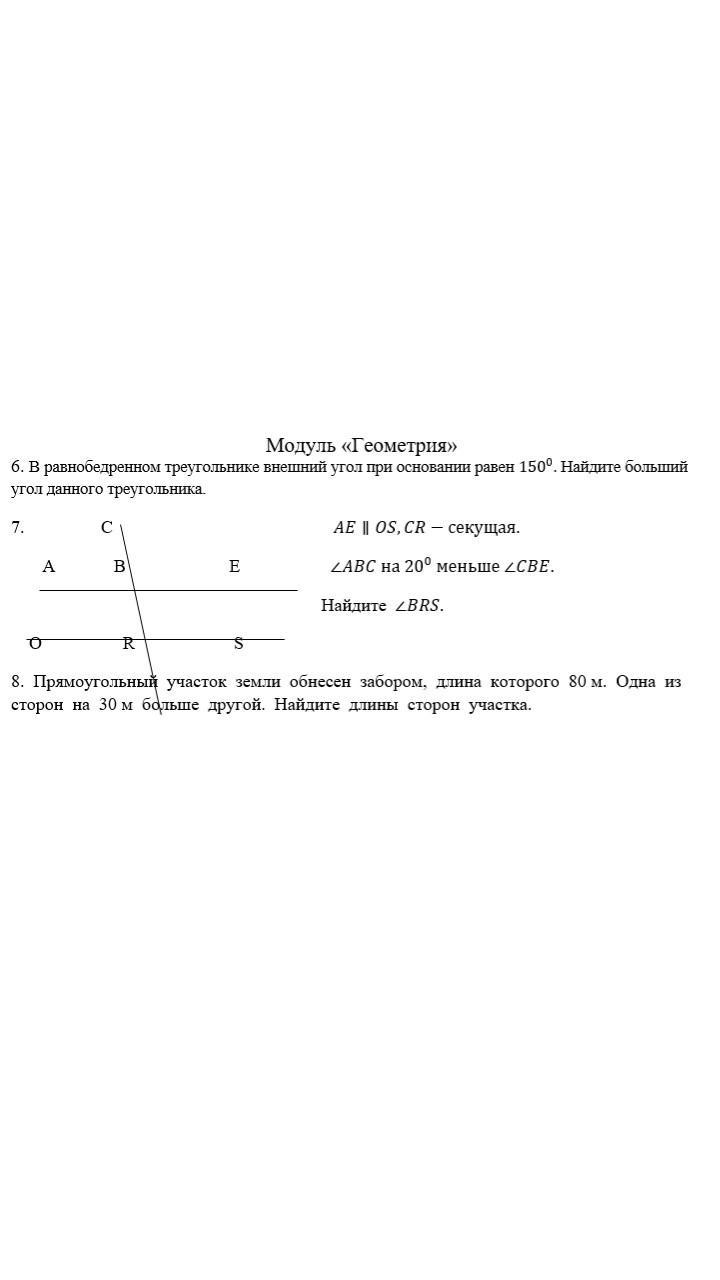 Модуль «Геометрия»

6. В равнобедренном треугольнике внешний угол при основании равен $150^0$. Найдите больший угол данного треугольника.

7.

C

A B E

O R S

$AE \parallel OS, CR -$ секущая.

$\angle ABC$ на $20^0$ меньше $\angle CBE$.

Найдите $\angle BRS$.

8. Прямоугольный участок земли обнесен забором, длина которого 80 м. Одна из сторон на 30 м больше другой. Найдите длины сторон участка.